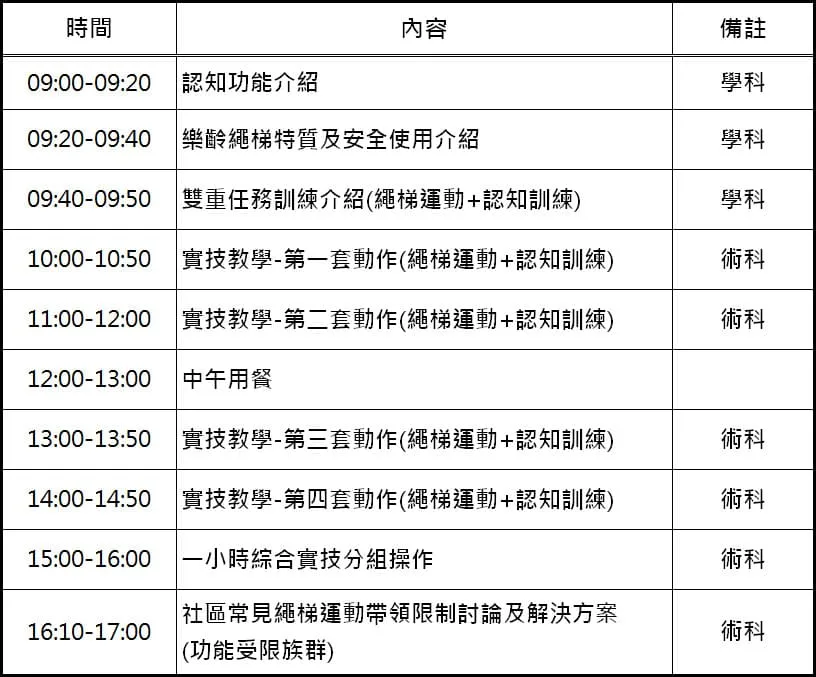 | 時間 | 內容 | 備註 |
|---|---|---|
| 09:00-09:20 | 認知功能介紹 | 學科 |
| 09:20-09:40 | 樂齡繩梯特質及安全使用介紹 | 學科 |
| 09:40-09:50 | 雙重任務訓練介紹(繩梯運動+認知訓練) | 學科 |
| 10:00-10:50 | 實技教學-第一套動作(繩梯運動+認知訓練) | 術科 |
| 11:00-12:00 | 實技教學-第二套動作(繩梯運動+認知訓練) | 術科 |
| 12:00-13:00 | 中午用餐 | |
| 13:00-13:50 | 實技教學-第三套動作(繩梯運動+認知訓練) | 術科 |
| 14:00-14:50 | 實技教學-第四套動作(繩梯運動+認知訓練) | 術科 |
| 15:00-16:00 | 一小時綜合實技分組操作 | 術科 |
| 16:10-17:00 | 社區常見繩梯運動帶領限制討論及解決方案(功能受限族群) | 術科 |